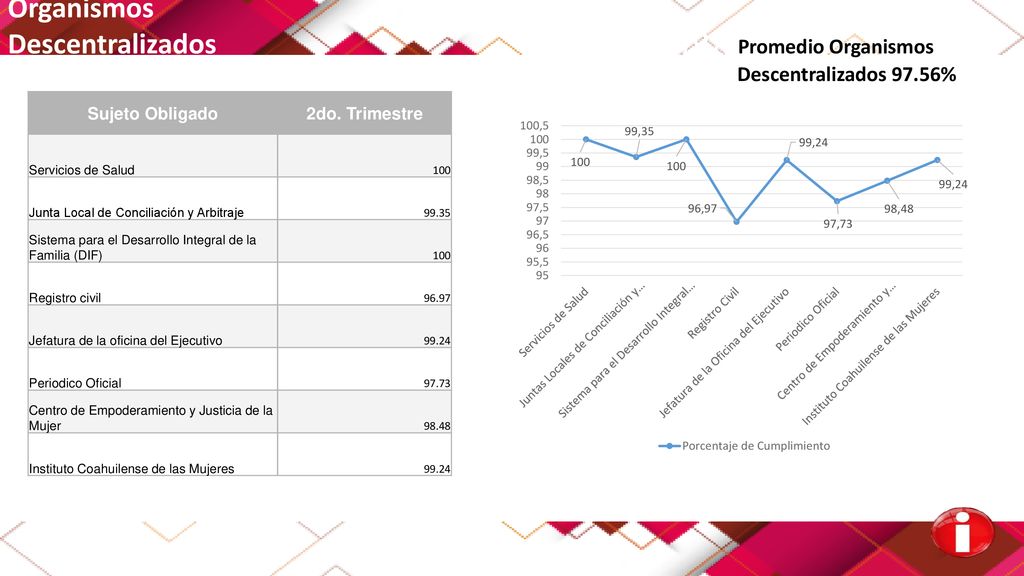 Organismos Descentralizados

Promedio Organismos Descentralizados 97.56%

| Sujeto Obligado | 2do. Trimestre |
|---|---|
| Servicios de Salud | 100 |
| Junta Local de Conciliación y Arbitraje | 99.35 |
| Sistema para el Desarrollo Integral de la Familia (DIF) | 100 |
| Registro civil | 96.97 |
| Jefatura de la oficina del Ejecutivo | 99.24 |
| Periodico Oficial | 97.73 |
| Centro de Empoderamiento y Justicia de la Mujer | 98.48 |
| Instituto Coahuilense de las Mujeres | 99.24 |

100,5
100
99,5
99
98,5
98
97,5
97
96,5
96
95,5
95

100
99,35
100
96,97
99,24
97,73
98,48
99,24

Servicios de Salud
Juntas Locales de Conciliación y...
Sistema para el Desarrollo Integral...
Registro Civil
Jefatura de la Oficina del Ejecutivo
Periodico Oficial
Centro de Empoderamiento y...
Instituto Coahuilense de las Mujeres

Porcentaje de Cumplimiento